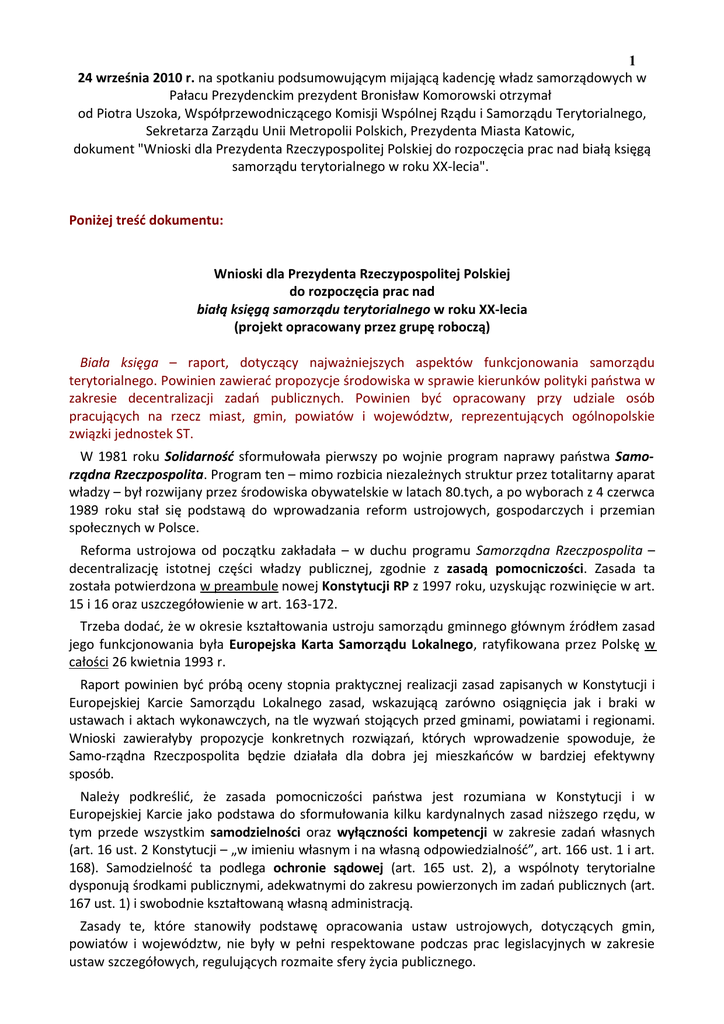 1

24 września 2010 r. na spotkaniu podsumowującym mijającą kadencję władz samorządowych w Pałacu Prezydenckim prezydent Bronisław Komorowski otrzymał od Piotra Uszoka, Współprzewodniczącego Komisji Wspólnej Rządu i Samorządu Terytorialnego, Sekretarza Zarządu Unii Metropolii Polskich, Prezydenta Miasta Katowic, dokument "Wnioski dla Prezydenta Rzeczypospolitej Polskiej do rozpoczęcia prac nad białą księgą samorządu terytorialnego w roku XX-lecia".

Poniżej treść dokumentu:

Wnioski dla Prezydenta Rzeczypospolitej Polskiej
do rozpoczęcia prac nad
białą księgą samorządu terytorialnego w roku XX-lecia
(projekt opracowany przez grupę roboczą)

Biała księga – raport, dotyczący najważniejszych aspektów funkcjonowania samorządu terytorialnego. Powinien zawierać propozycje środowiska w sprawie kierunków polityki państwa w zakresie decentralizacji zadań publicznych. Powinien być opracowany przy udziale osób pracujących na rzecz miast, gmin, powiatów i województw, reprezentujących ogólnopolskie związki jednostek ST.

W 1981 roku Solidarność sformułowała pierwszy po wojnie program naprawy państwa Samorządna Rzeczpospolita. Program ten – mimo rozbicia niezależnych struktur przez totalitarny aparat władzy – był rozwijany przez środowiska obywatelskie w latach 80.tych, a po wyborach z 4 czerwca 1989 roku stał się podstawą do wprowadzania reform ustrojowych, gospodarczych i przemian społecznych w Polsce.

Reforma ustrojowa od początku zakładała – w duchu programu Samorządna Rzeczpospolita – decentralizację istotnej części władzy publicznej, zgodnie z zasadą pomocniczości. Zasada ta została potwierdzona w preambule nowej Konstytucji RP z 1997 roku, uzyskując rozwinięcie w art. 15 i 16 oraz uszczegółowienie w art. 163-172.

Trzeba dodać, że w okresie kształtowania ustroju samorządu gminnego głównym źródłem zasad jego funkcjonowania była Europejska Karta Samorządu Lokalnego, ratyfikowana przez Polskę w całości 26 kwietnia 1993 r.

Raport powinien być próbą oceny stopnia praktycznej realizacji zasad zapisanych w Konstytucji i Europejskiej Karcie Samorządu Lokalnego zasad, wskazującą zarówno osiągnięcia jak i braki w ustawach i aktach wykonawczych, na tle wyzwań stojących przed gminami, powiatami i regionami. Wnioski zawierałyby propozycje konkretnych rozwiązań, których wprowadzenie spowoduje, że Samo-rządna Rzeczpospolita będzie działała dla dobra jej mieszkańców w bardziej efektywny sposób.

Należy podkreślić, że zasada pomocniczości państwa jest rozumiana w Konstytucji i w Europejskiej Karcie jako podstawa do sformułowania kilku kardynalnych zasad niższego rzędu, w tym przede wszystkim samodzielności oraz wyłączności kompetencji w zakresie zadań własnych (art. 16 ust. 2 Konstytucji – „w imieniu własnym i na własną odpowiedzialność", art. 166 ust. 1 i art. 168). Samodzielność ta podlega ochronie sądowej (art. 165 ust. 2), a wspólnoty terytorialne dysponują środkami publicznymi, adekwatnymi do zakresu powierzonych im zadań publicznych (art. 167 ust. 1) i swobodnie kształtowaną własną administracją.

Zasady te, które stanowiły podstawę opracowania ustaw ustrojowych, dotyczących gmin, powiatów i województw, nie były w pełni respektowane podczas prac legislacyjnych w zakresie ustaw szczegółowych, regulujących rozmaite sfery życia publicznego.